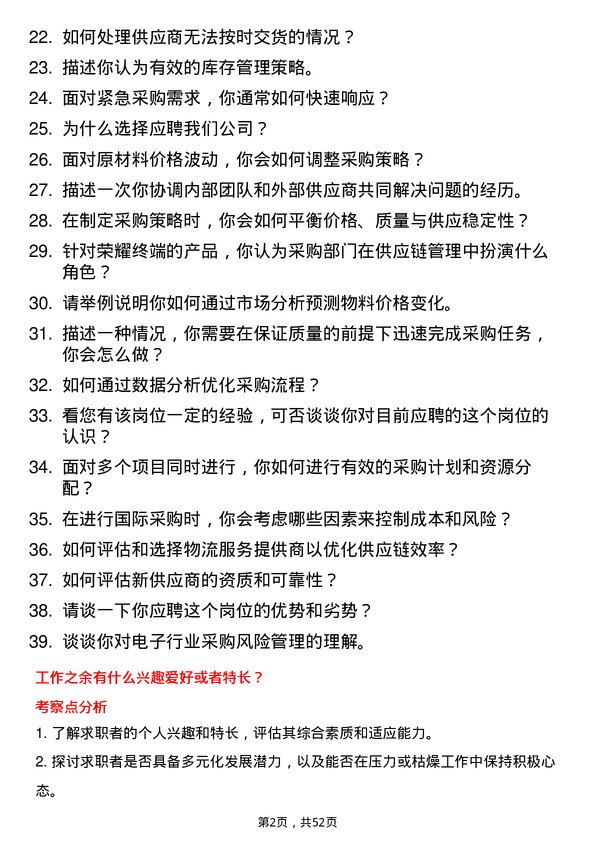 22. 如何处理供应商无法按时交货的情况？

23. 描述你认为有效的库存管理策略。

24. 面对紧急采购需求，你通常如何快速响应？

25. 为什么选择应聘我们公司？

26. 面对原材料价格波动，你会如何调整采购策略？

27. 描述一次你协调内部团队和外部供应商共同解决问题的经历。

28. 在制定采购策略时，你会如何平衡价格、质量与供应稳定性？

29. 针对荣耀终端的产品，你认为采购部门在供应链管理中扮演什么角色？

30. 请举例说明你如何通过市场分析预测物料价格变化。

31. 描述一种情况，你需要在保证质量的前提下迅速完成采购任务，你会怎么做？

32. 如何通过数据分析优化采购流程？

33. 看您有该岗位一定的经验，可否谈谈你对目前应聘的这个岗位的认识？

34. 面对多个项目同时进行，你如何进行有效的采购计划和资源分配？

35. 在进行国际采购时，你会考虑哪些因素来控制成本和风险？

36. 如何评估和选择物流服务提供商以优化供应链效率？

37. 如何评估新供应商的资质和可靠性？

38. 请谈一下你应聘这个岗位的优势和劣势？

39. 谈谈你对电子行业采购风险管理的理解。

工作之余有什么兴趣爱好或者特长？

考察点分析

1. 了解求职者的个人兴趣和特长，评估其综合素质和适应能力。

2. 探讨求职者是否具备多元化发展潜力，以及能否在压力或枯燥工作中保持积极心态。

第2页，共52页